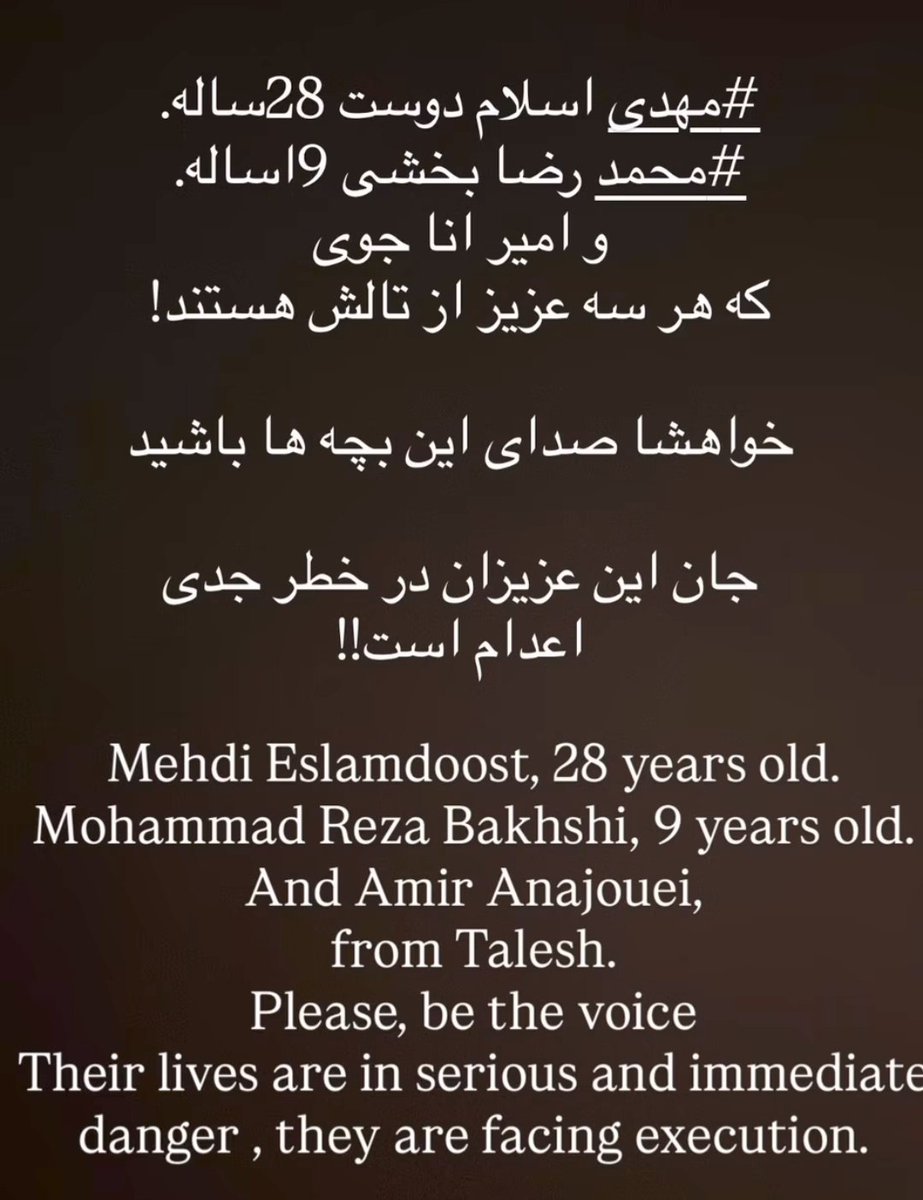 #مهدی اسلام دوست 28ساله.
#محمد رضا بخشی 9اساله.
و امیر انا جوی
که هر سه عزیز از تالش هستند!

خواهشا صدای این بچه ها باشید

جان این عزیزان در خطر جدی اعدام است!!

Mehdi Eslamdoost, 28 years old.
Mohammad Reza Bakhshi, 9 years old.
And Amir Anajouei,
from Talesh.
Please, be the voice
Their lives are in serious and immediate danger , they are facing execution.